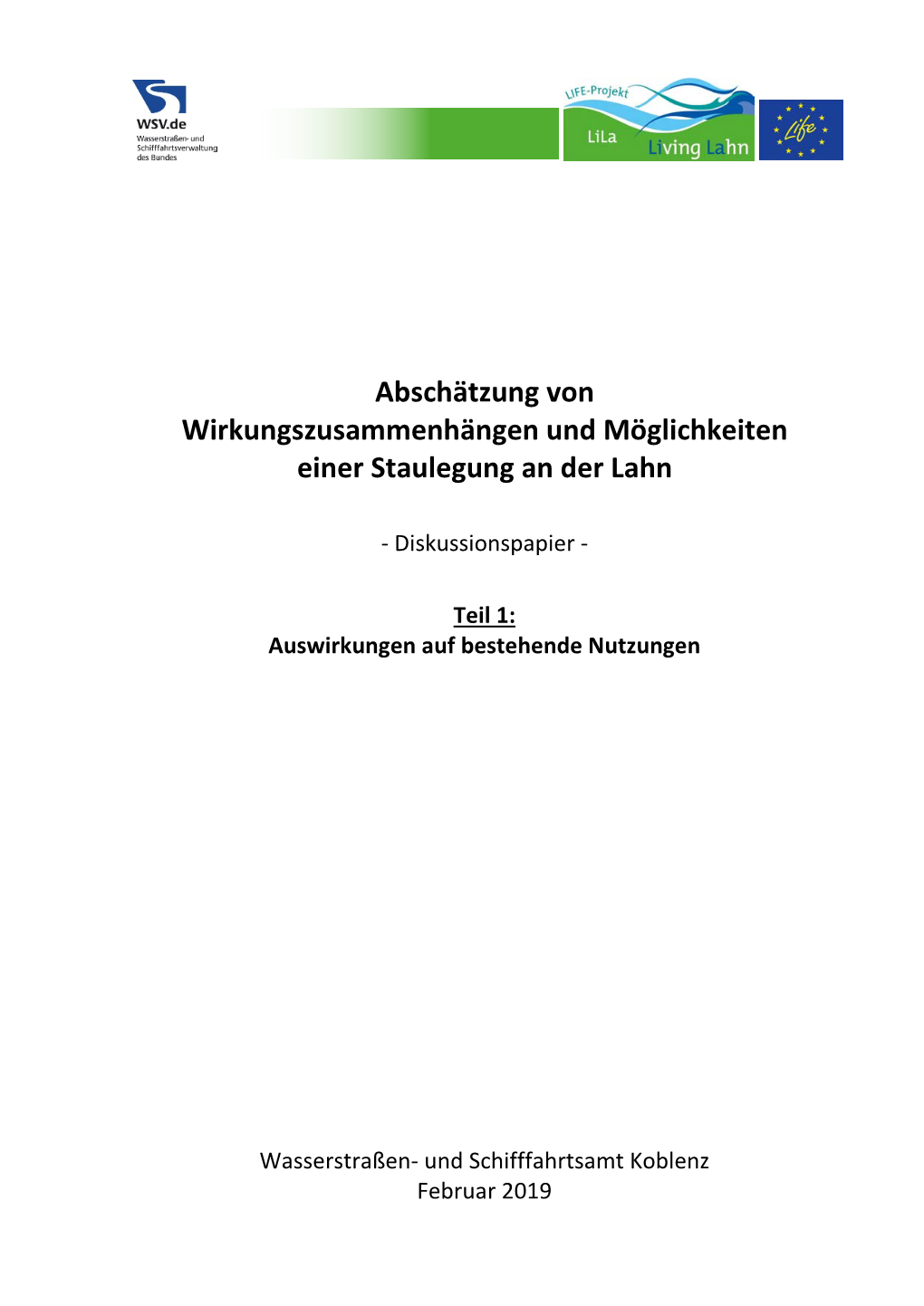 WSV.de
Wasserstraßen- und Schifffahrtsverwaltung des Bundes

LIFE-Projekt
LiLa
Living Lahn

Life

Abschätzung von Wirkungszusammenhängen und Möglichkeiten einer Staulegung an der Lahn

- Diskussionspapier -

Teil 1:
Auswirkungen auf bestehende Nutzungen

Wasserstraßen- und Schifffahrtsamt Koblenz
Februar 2019